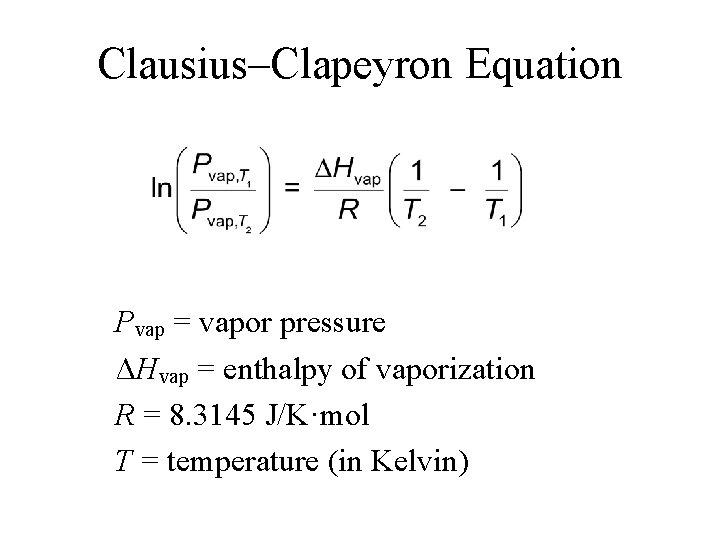 Clausius–Clapeyron Equation

$\ln\left(\frac{P_{vap,T_1}}{P_{vap,T_2}}\right) = \frac{\Delta H_{vap}}{R}\left(\frac{1}{T_2} - \frac{1}{T_1}\right)$

$P_{vap}$ = vapor pressure

$\Delta H_{vap}$ = enthalpy of vaporization

R = 8.3145 J/K·mol

T = temperature (in Kelvin)